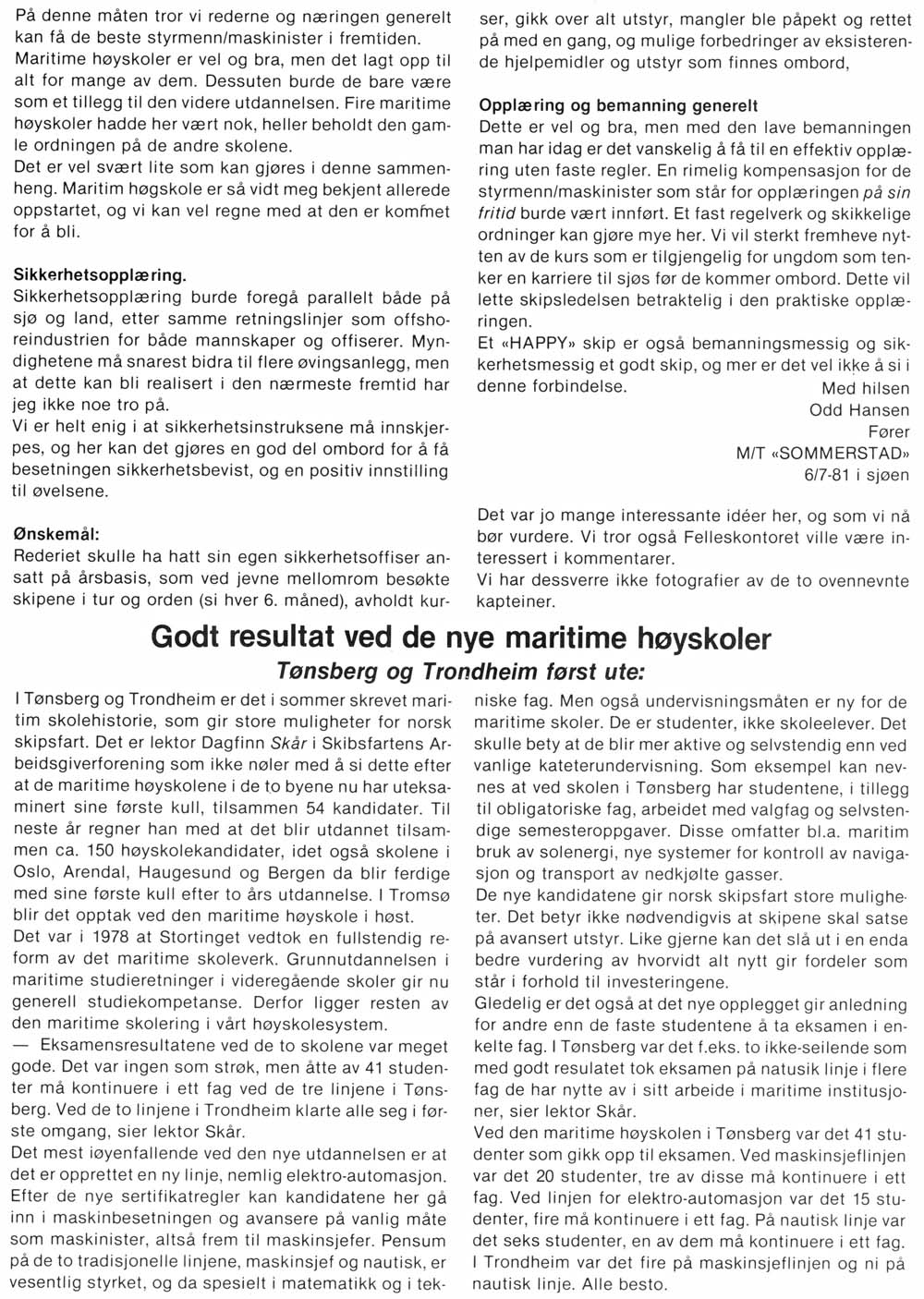 På denne måten tror vi rederne og næringen generelt kan få de beste styrmenn/maskinister i fremtiden. Maritime høyskoler er vel og bra, men det lagt opp til alt for mange av dem. Dessuten burde de bare være som et tillegg til den videre utdannelsen. Fire maritime høyskoler hadde her vært nok, heller beholdt den gamle ordningen på de andre skolene.
Det er vel svært lite som kan gjøres i denne sammenheng. Maritim høgskole er så vidt meg bekjent allerede oppstartet, og vi kan vel regne med at den er kommet for å bli.

Sikkerhetsopplæring.
Sikkerhetsopplæring burde foregå parallelt både på sjø og land, etter samme retningslinjer som offshoreindustrien for både mannskaper og offiserer. Myndighetene må snarest bidra til flere øvingsanlegg, men at dette kan bli realisert i den nærmeste fremtid har jeg ikke noe tro på.
Vi er helt enig i at sikkerhetsinstruksene må innskjerpes, og her kan det gjøres en god del ombord for å få besetningen sikkerhetsbevist, og en positiv innstilling til øvelsene.

Ønskemål:
Rederiet skulle ha hatt sin egen sikkerhetsoffiser ansatt på årsbasis, som ved jevne mellomrom besøkte skipene i tur og orden (si hver 6. måned), avholdt kurser, gikk over alt utstyr, mangler ble påpekt og rettet på med en gang, og mulige forbedringer av eksisterende hjelpemidler og utstyr som finnes ombord,

Opplæring og bemanning generelt
Dette er vel og bra, men med den lave bemanningen man har idag er det vanskelig å få til en effektiv opplæring uten faste regler. En rimelig kompensasjon for de styrmenn/maskinister som står for opplæringen på sin fritid burde vært innført. Et fast regelverk og skikkelige ordninger kan gjøre mye her. Vi vil sterkt fremheve nytten av de kurs som er tilgjengelig for ungdom som tenker en karriere til sjøs før de kommer ombord. Dette vil lette skipsledelsen betraktelig i den praktiske opplæringen.
Et «HAPPY» skip er også bemanningsmessig og sikkerhetsmessig et godt skip, og mer er det vel ikke å si i denne forbindelse.
Med hilsen
Odd Hansen
Fører
M/T «SOMMERSTAD»
6/7-81 i sjøen

Det var jo mange interessante idéer her, og som vi nå bør vurdere. Vi tror også Felleskontoret ville være interessert i kommentarer.
Vi har dessverre ikke fotografier av de to ovennevnte kapteiner.

Godt resultat ved de nye maritime høyskoler
Tønsberg og Trondheim først ute:

I Tønsberg og Trondheim er det i sommer skrevet maritim skolehistorie, som gir store muligheter for norsk skipsfart. Det er lektor Dagfinn Skår i Skibsfartens Arbeidsgiverforening som ikke nøler med å si dette efter at de maritime høyskolene i de to byene nu har uteksaminert sine første kull, tilsammen 54 kandidater. Til neste år regner han med at det blir utdannet tilsammen ca. 150 høyskolekandidater, idet også skolene i Oslo, Arendal, Haugesund og Bergen da blir ferdige med sine første kull efter to års utdannelse. I Tromsø blir det opptak ved den maritime høyskole i høst.
Det var i 1978 at Stortinget vedtok en fullstendig reform av det maritime skoleverk. Grunnutdannelsen i maritime studieretninger i videregående skoler gir nu generell studiekompetanse. Derfor ligger resten av den maritime skolering i vårt høyskolesystem.
— Eksamensresultatene ved de to skolene var meget gode. Det var ingen som strøk, men åtte av 41 studenter må kontinuere i ett fag ved de tre linjene i Tønsberg. Ved de to linjene i Trondheim klarte alle seg i første omgang, sier lektor Skår.
Det mest iøyenfallende ved den nye utdannelsen er at det er opprettet en ny linje, nemlig elektro-automasjon. Efter de nye sertifikatregler kan kandidatene her gå inn i maskinbesetningen og avansere på vanlig måte som maskinister, altså frem til maskinsjefer. Pensum på de to tradisjonelle linjene, maskinsjef og nautisk, er vesentlig styrket, og da spesielt i matematikk og i tekniske fag. Men også undervisningsmåten er ny for de maritime skoler. De er studenter, ikke skoleelever. Det skulle bety at de blir mer aktive og selvstendig enn ved vanlige kateterundervisning. Som eksempel kan nevnes at ved skolen i Tønsberg har studentene, i tillegg til obligatoriske fag, arbeidet med valgfag og selvstendige semesteroppgaver. Disse omfatter bl.a. maritim bruk av solenergi, nye systemer for kontroll av navigasjon og transport av nedkjølte gasser.
De nye kandidatene gir norsk skipsfart store muligheter. Det betyr ikke nødvendigvis at skipene skal satse på avansert utstyr. Like gjerne kan det slå ut i en enda bedre vurdering av hvorvidt alt nytt gir fordeler som står i forhold til investeringene.
Gledelig er det også at det nye opplegget gir anledning for andre enn de faste studentene å ta eksamen i enkelte fag. I Tønsberg var det f.eks. to ikke-seilende som med godt resulatet tok eksamen på natusik linje i flere fag de har nytte av i sitt arbeide i maritime institusjoner, sier lektor Skår.
Ved den maritime høyskolen i Tønsberg var det 41 studenter som gikk opp til eksamen. Ved maskinsjeflinjen var det 20 studenter, tre av disse må kontinuere i ett fag. Ved linjen for elektro-automasjon var det 15 studenter, fire må kontinuere i ett fag. På nautisk linje var det seks studenter, en av dem må kontinuere i ett fag.
I Trondheim var det fire på maskinsjeflinjen og ni på nautisk linje. Alle besto.